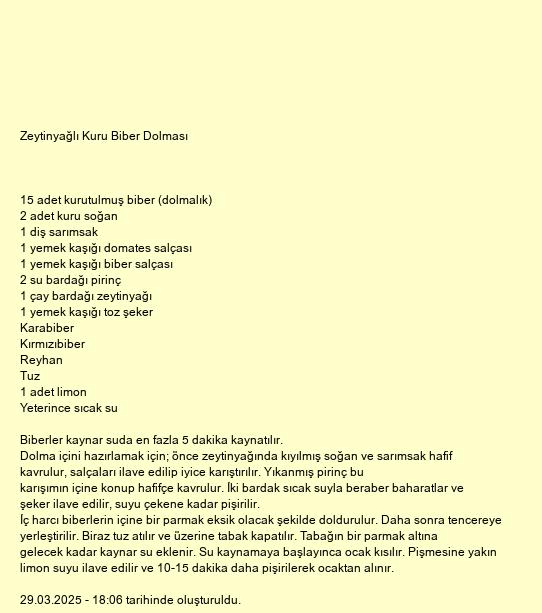 Zeytinyağlı Kuru Biber Dolması

15 adet kurutulmuş biber (dolmalık)
2 adet kuru soğan
1 diş sarımsak
1 yemek kaşığı domates salçası
1 yemek kaşığı biber salçası
2 su bardağı pirinç
1 çay bardağı zeytinyağı
1 yemek kaşığı toz şeker
Karabiber
Kırmızıbiber
Reyhan
Tuz
1 adet limon
Yeterince sıcak su

Biberler kaynar suda en fazla 5 dakika kaynatılır.
Dolma içini hazırlamak için; önce zeytinyağında kıyılmış soğan ve sarımsak hafif kavrulur, salçaları ilave edilip iyice karıştırılır. Yıkanmış pirinç bu karışımın içine konup hafifçe kavrulur. İki bardak sıcak suyla beraber baharatlar ve şeker ilave edilir, suyu çekene kadar pişirilir.
İç harcı biberlerin içine bir parmak eksik olacak şekilde doldurulur. Daha sonra tencereye yerleştirilir. Biraz tuz atılır ve üzerine tabak kapatılır. Tabağın bir parmak altına gelecek kadar kaynar su eklenir. Su kaynamaya başlayınca ocak kısılır. Pişmesine yakın limon suyu ilave edilir ve 10-15 dakika daha pişirilerek ocaktan alınır.

29.03.2025 - 18:06 tarihinde oluşturuldu.